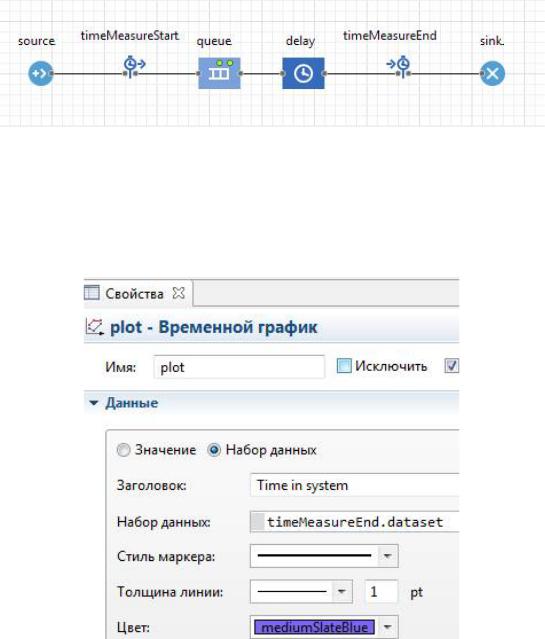 source timeMeasureStart queue delay timeMeasureEnd sink.

Свойства

plot - Временной график

Имя: plot Исключить

Данные

Значение Набор данных

Заголовок: Time in system

Набор данных: timeMeasureEnd.dataset

Стиль маркера:

Толщина линии: 1 pt

Цвет: mediumSlateBlue